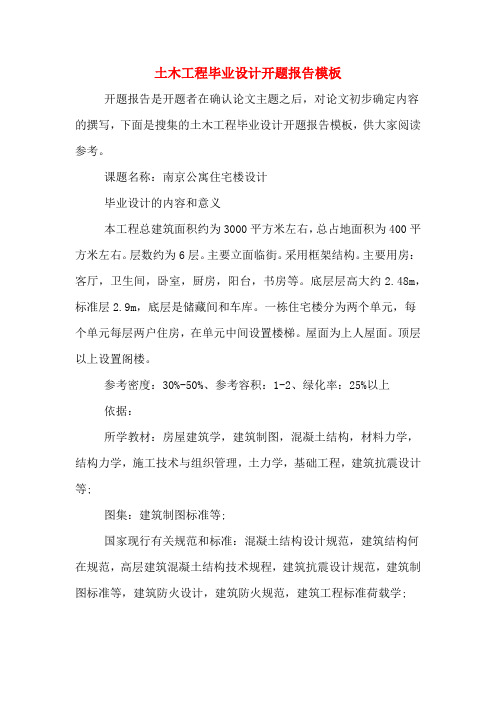 土木工程毕业设计开题报告模板

开题报告是开题者在确认论文主题之后，对论文初步确定内容的撰写，下面是搜集的土木工程毕业设计开题报告模板，供大家阅读参考。

课题名称：南京公寓住宅楼设计

毕业设计的内容和意义

本工程总建筑面积约为3000平方米左右，总占地面积为400平方米左右。层数约为6层。主要立面临街。采用框架结构。主要用房：客厅，卫生间，卧室，厨房，阳台，书房等。底层层高大约2.48m，标准层2.9m，底层是储藏间和车库。一栋住宅楼分为两个单元，每个单元每层两户住房，在单元中间设置楼梯。屋面为上人屋面。顶层以上设置阁楼。

参考密度：30%-50%、参考容积：1-2、绿化率：25%以上

依据：

所学教材：房屋建筑学，建筑制图，混凝土结构，材料力学，结构力学，施工技术与组织管理，土力学，基础工程，建筑抗震设计等;

图集：建筑制图标准等;

国家现行有关规范和标准：混凝土结构设计规范，建筑结构何在规范，高层建筑混凝土结构技术规程，建筑抗震设计规范，建筑制图标准等，建筑防火设计，建筑防火规范，建筑工程标准荷载学;